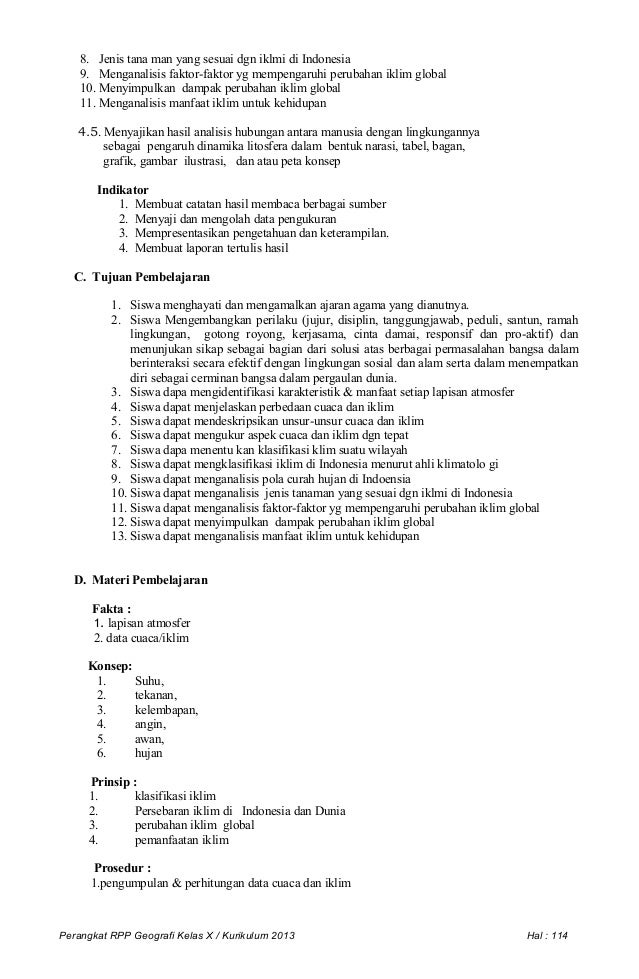 8. Jenis tana man yang sesuai dgn iklmi di Indonesia
9. Menganalisis faktor-faktor yg mempengaruhi perubahan iklim global
10. Menyimpulkan dampak perubahan iklim global
11. Menganalisis manfaat iklim untuk kehidupan

4.5. Menyajikan hasil analisis hubungan antara manusia dengan lingkungannya sebagai pengaruh dinamika litosfera dalam bentuk narasi, tabel, bagan, grafik, gambar ilustrasi, dan atau peta konsep

Indikator
1. Membuat catatan hasil membaca berbagai sumber
2. Menyaji dan mengolah data pengukuran
3. Mempresentasikan pengetahuan dan keterampilan.
4. Membuat laporan tertulis hasil

C. Tujuan Pembelajaran

1. Siswa menghayati dan mengamalkan ajaran agama yang dianutnya.
2. Siswa Mengembangkan perilaku (jujur, disiplin, tanggungjawab, peduli, santun, ramah lingkungan, gotong royong, kerjasama, cinta damai, responsif dan pro-aktif) dan menunjukan sikap sebagai bagian dari solusi atas berbagai permasalahan bangsa dalam berinteraksi secara efektif dengan lingkungan sosial dan alam serta dalam menempatkan diri sebagai cerminan bangsa dalam pergaulan dunia.
3. Siswa dapa mengidentifikasi karakteristik & manfaat setiap lapisan atmosfer
4. Siswa dapat menjelaskan perbedaan cuaca dan iklim
5. Siswa dapat mendeskripsikan unsur-unsur cuaca dan iklim
6. Siswa dapat mengukur aspek cuaca dan iklim dgn tepat
7. Siswa dapa menentu kan klasifikasi klim suatu wilayah
8. Siswa dapat mengklasifikasi iklim di Indonesia menurut ahli klimatolo gi
9. Siswa dapat menganalisis pola curah hujan di Indoensia
10. Siswa dapat menganalisis jenis tanaman yang sesuai dgn iklmi di Indonesia
11. Siswa dapat menganalisis faktor-faktor yg mempengaruhi perubahan iklim global
12. Siswa dapat menyimpulkan dampak perubahan iklim global
13. Siswa dapat menganalisis manfaat iklim untuk kehidupan

D. Materi Pembelajaran

Fakta :
1. lapisan atmosfer
2. data cuaca/iklim

Konsep:
1. Suhu,
2. tekanan,
3. kelembapan,
4. angin,
5. awan,
6. hujan

Prinsip :
1. klasifikasi iklim
2. Persebaran iklim di Indonesia dan Dunia
3. perubahan iklim global
4. pemanfaatan iklim

Prosedur :
1.pengumpulan & perhitungan data cuaca dan iklim

Perangkat RPP Geografi Kelas X / Kurikulum 2013
Hal : 114